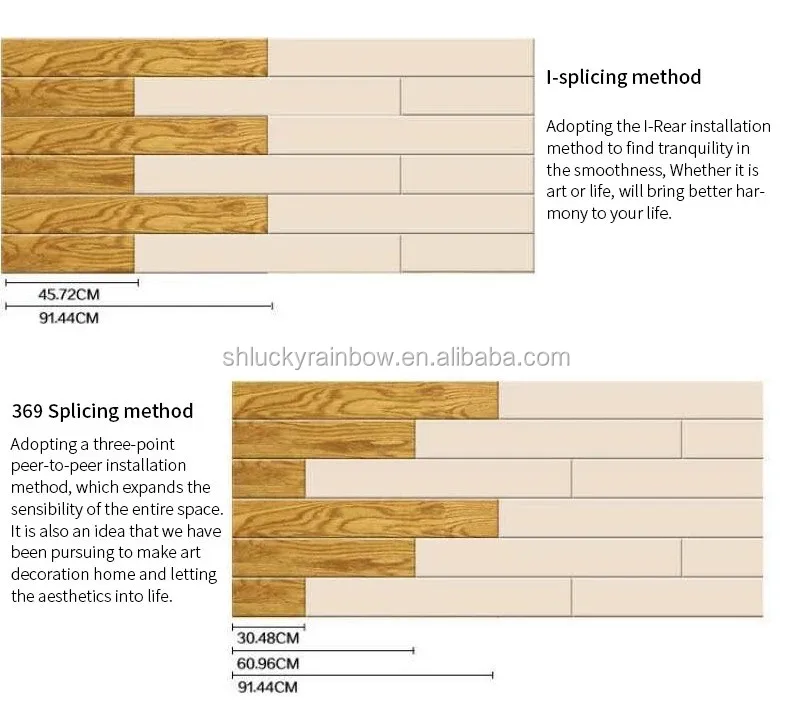 I-splicing method

Adopting the I-Rear installation method to find tranquility in the smoothness, Whether it is art or life, will bring better harmony to your life.

45.72CM
91.44CM

shluckyrainbow.en.alibaba.com

369 Splicing method

Adopting a three-point peer-to-peer installation method, which expands the sensibility of the entire space. It is also an idea that we have been pursuing to make art decoration home and letting the aesthetics into life.

30.48CM
60.96CM
91.44CM